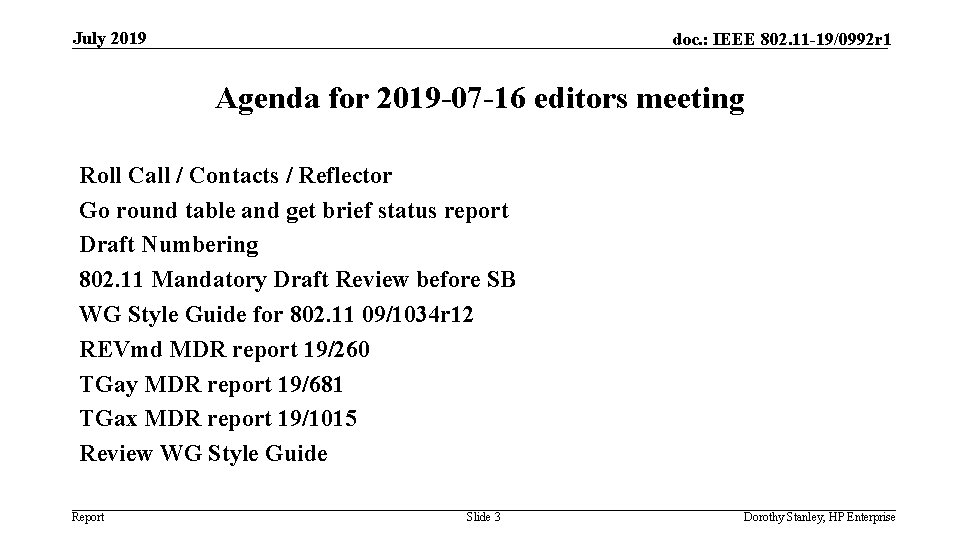 July 2019

doc.: IEEE 802.11-19/0992r1

Agenda for 2019-07-16 editors meeting

Roll Call / Contacts / Reflector
Go round table and get brief status report
Draft Numbering
802.11 Mandatory Draft Review before SB
WG Style Guide for 802.11 09/1034r12
REVmd MDR report 19/260
TGay MDR report 19/681
TGax MDR report 19/1015
Review WG Style Guide

Report

Slide 3

Dorothy Stanley, HP Enterprise